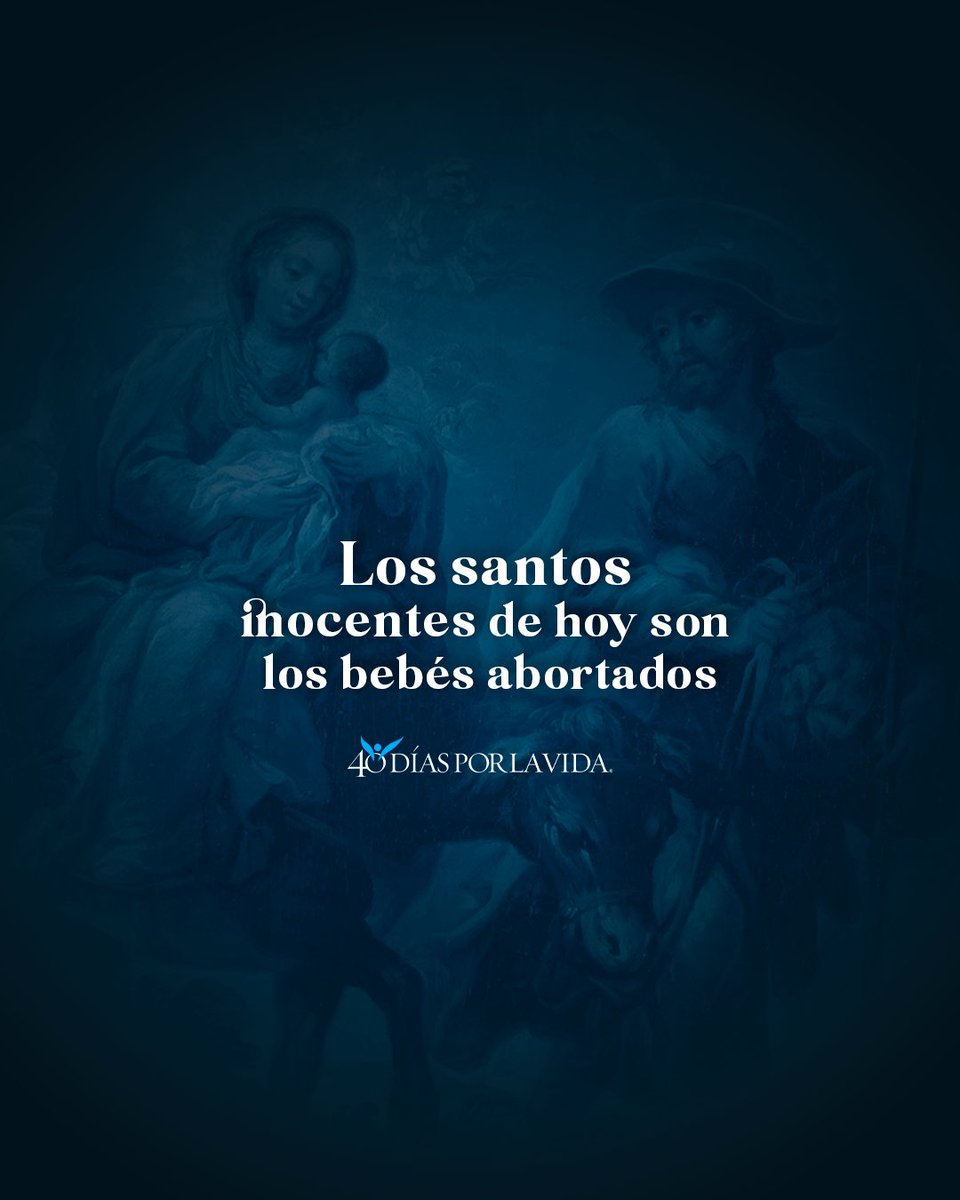 Los santos inocentes de hoy son los bebés abortados

40 DÍAS POR LA VIDA.